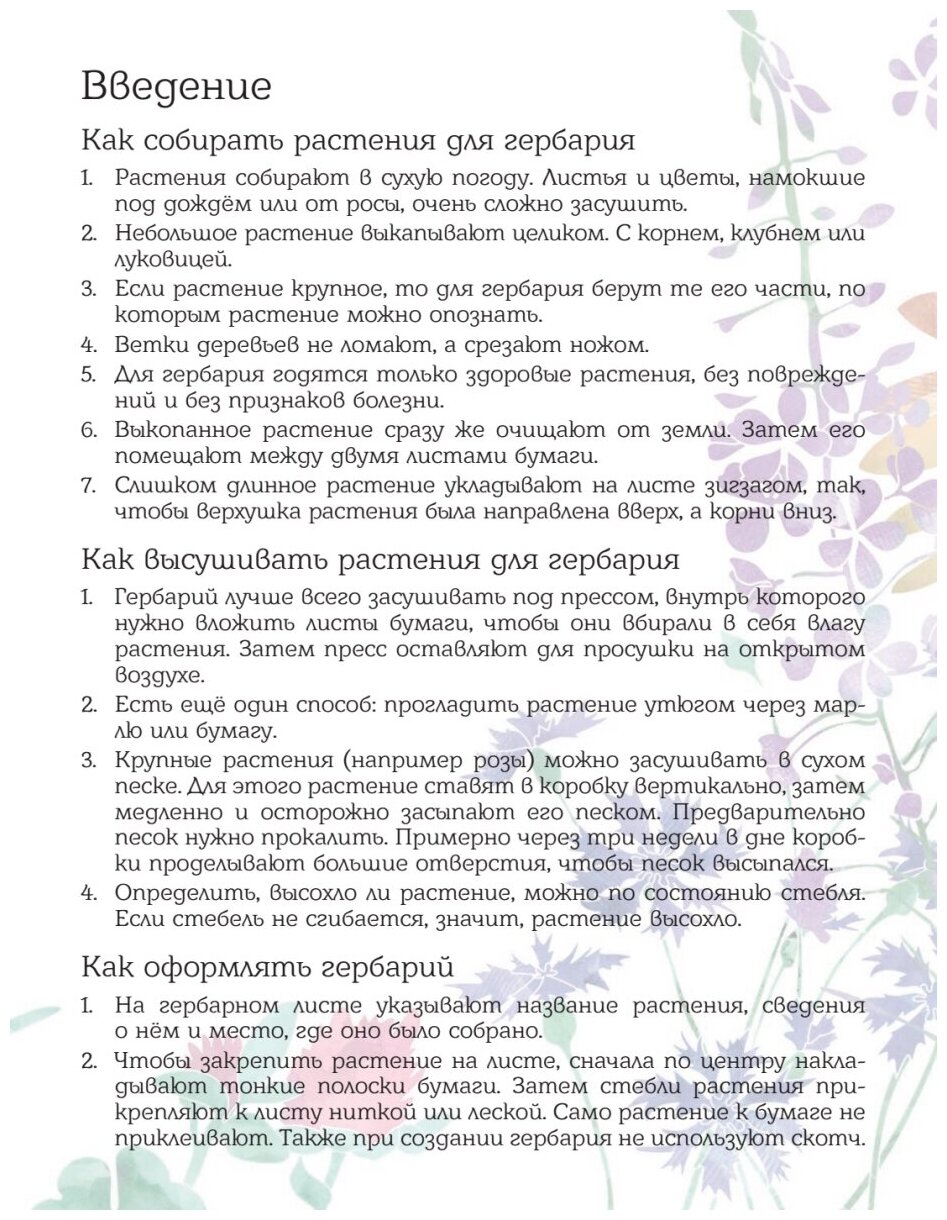 Введение

Как собирать растения для гербария

1. Растения собирают в сухую погоду. Листья и цветы, намокшие под дождём или от росы, очень сложно засушить.
2. Небольшое растение выкапывают целиком. С корнем, клубнем или луковицей.
3. Если растение крупное, то для гербария берут те его части, по которым растение можно опознать.
4. Ветки деревьев не ломают, а срезают ножом.
5. Для гербария годятся только здоровые растения, без повреждений и без признаков болезни.
6. Выкопанное растение сразу же очищают от земли. Затем его помещают между двумя листами бумаги.
7. Слишком длинное растение укладывают на листе зигзагом, так, чтобы верхушка растения была направлена вверх, а корни вниз.

Как высушивать растения для гербария

1. Гербарий лучше всего засушивать под прессом, внутрь которого нужно вложить листы бумаги, чтобы они вбирали в себя влагу растения. Затем пресс оставляют для просушки на открытом воздухе.
2. Есть ещё один способ: прогладить растение утюгом через марлю или бумагу.
3. Крупные растения (например розы) можно засушивать в сухом песке. Для этого растение ставят в коробку вертикально, затем медленно и осторожно засыпают его песком. Предварительно песок нужно прокалить. Примерно через три недели в дне коробки проделывают большие отверстия, чтобы песок высыпался.
4. Определить, высохло ли растение, можно по состоянию стебля. Если стебель не сгибается, значит, растение высохло.

Как оформлять гербарий

1. На гербарном листе указывают название растения, сведения о нём и место, где оно было собрано.
2. Чтобы закрепить растение на листе, сначала по центру накладывают тонкие полоски бумаги. Затем стебли растения прикрепляют к листу ниткой или леской. Само растение к бумаге не приклеивают. Также при создании гербария не используют скотч.